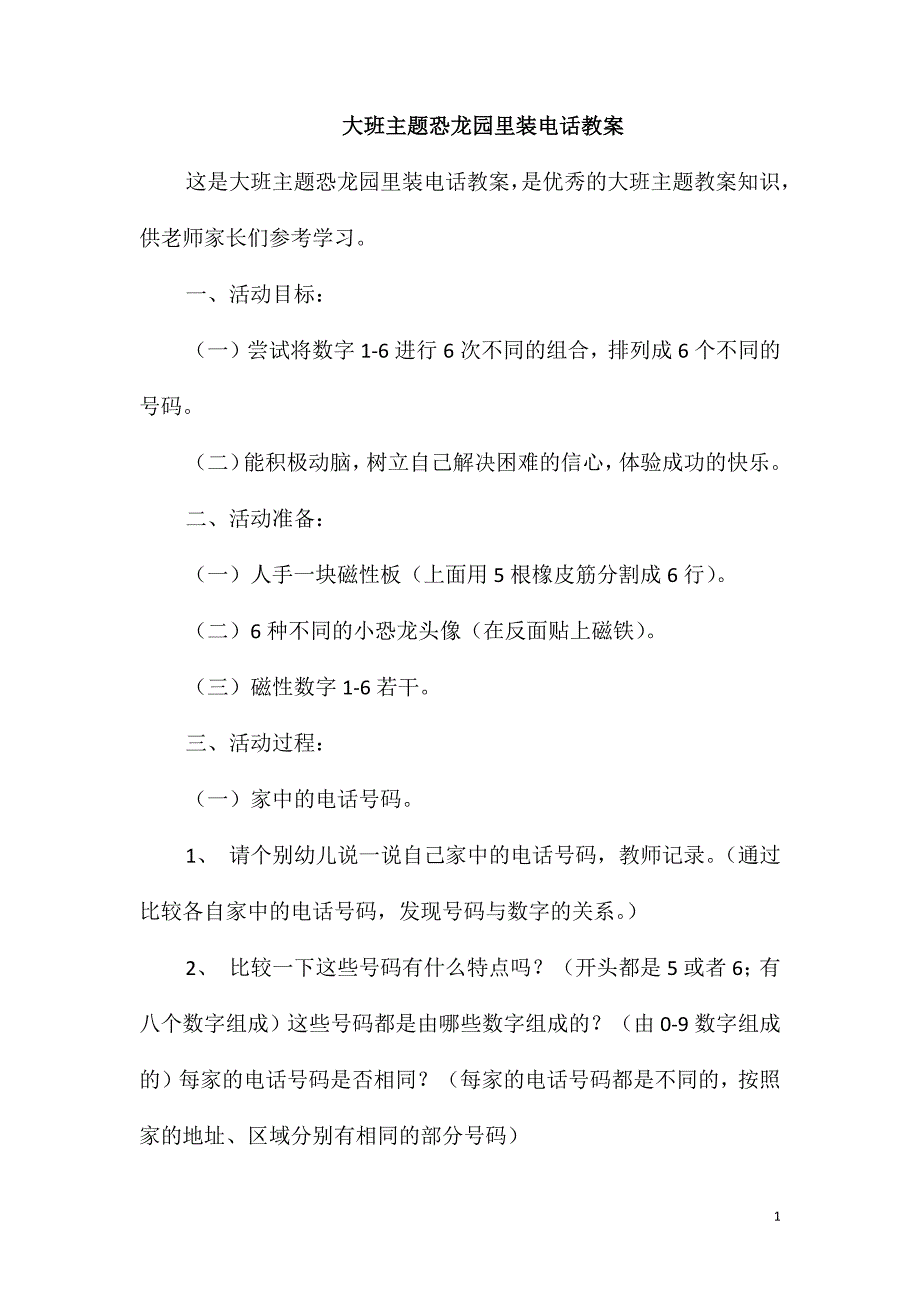 大班主题恐龙园里装电话教案

这是大班主题恐龙园里装电话教案，是优秀的大班主题教案知识，供老师家长们参考学习。

一、活动目标：

（一）尝试将数字 1-6 进行 6 次不同的组合，排列成 6 个不同的号码。

（二）能积极动脑，树立自己解决困难的信心，体验成功的快乐。

二、活动准备：

（一）人手一块磁性板（上面用 5 根橡皮筋分割成 6 行）。

（二）6 种不同的小恐龙头像（在反面贴上磁铁）。

（三）磁性数字 1-6 若干。

三、活动过程：

（一）家中的电话号码。

1、 请个别幼儿说一说自己家中的电话号码，教师记录。（通过比较各自家中的电话号码，发现号码与数字的关系。）

2、 比较一下这些号码有什么特点吗？（开头都是 5 或者 6；有八个数字组成）这些号码都是由哪些数字组成的？（由 0-9 数字组成的）每家的电话号码是否相同？（每家的电话号码都是不同的，按照家的地址、区域分别有相同的部分号码）

1